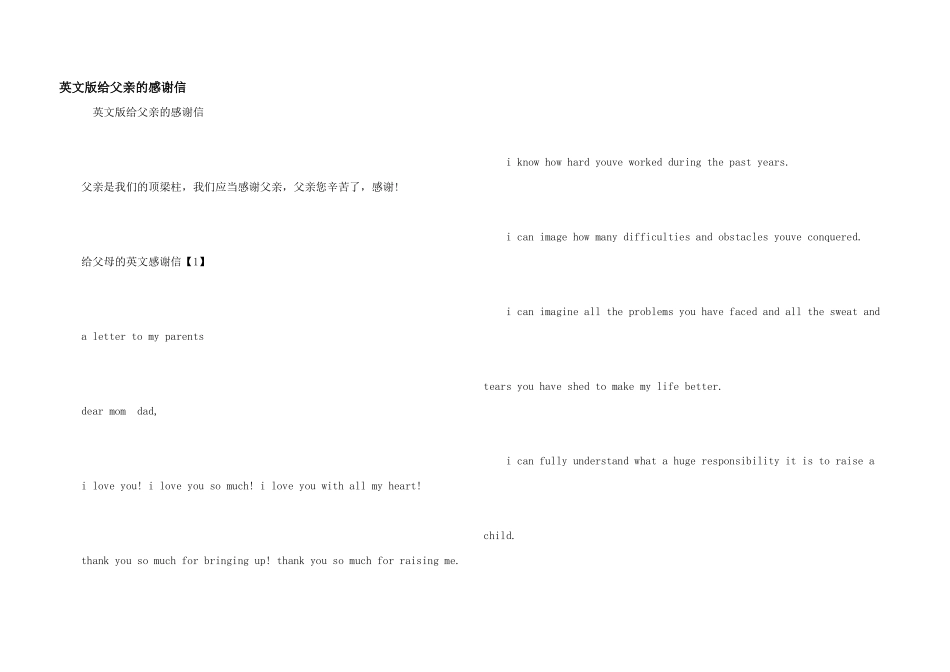 英文版给父亲的感谢信

英文版给父亲的感谢信

父亲是我们的顶梁柱，我们应当感谢父亲，父亲您辛苦了，感谢!

给父母的英文感谢信【1】

a letter to my parents

dear mom dad,

i love you! i love you so much! i love you with all my heart!

thank you so much for bringing up! thank you so much for raising me.

i know how hard youve worked during the past years.

i can image how many difficulties and obstacles youve conquered.

i can imagine all the problems you have faced and all the sweat and tears you have shed to make my life better.

i can fully understand what a huge responsibility it is to raise a child.